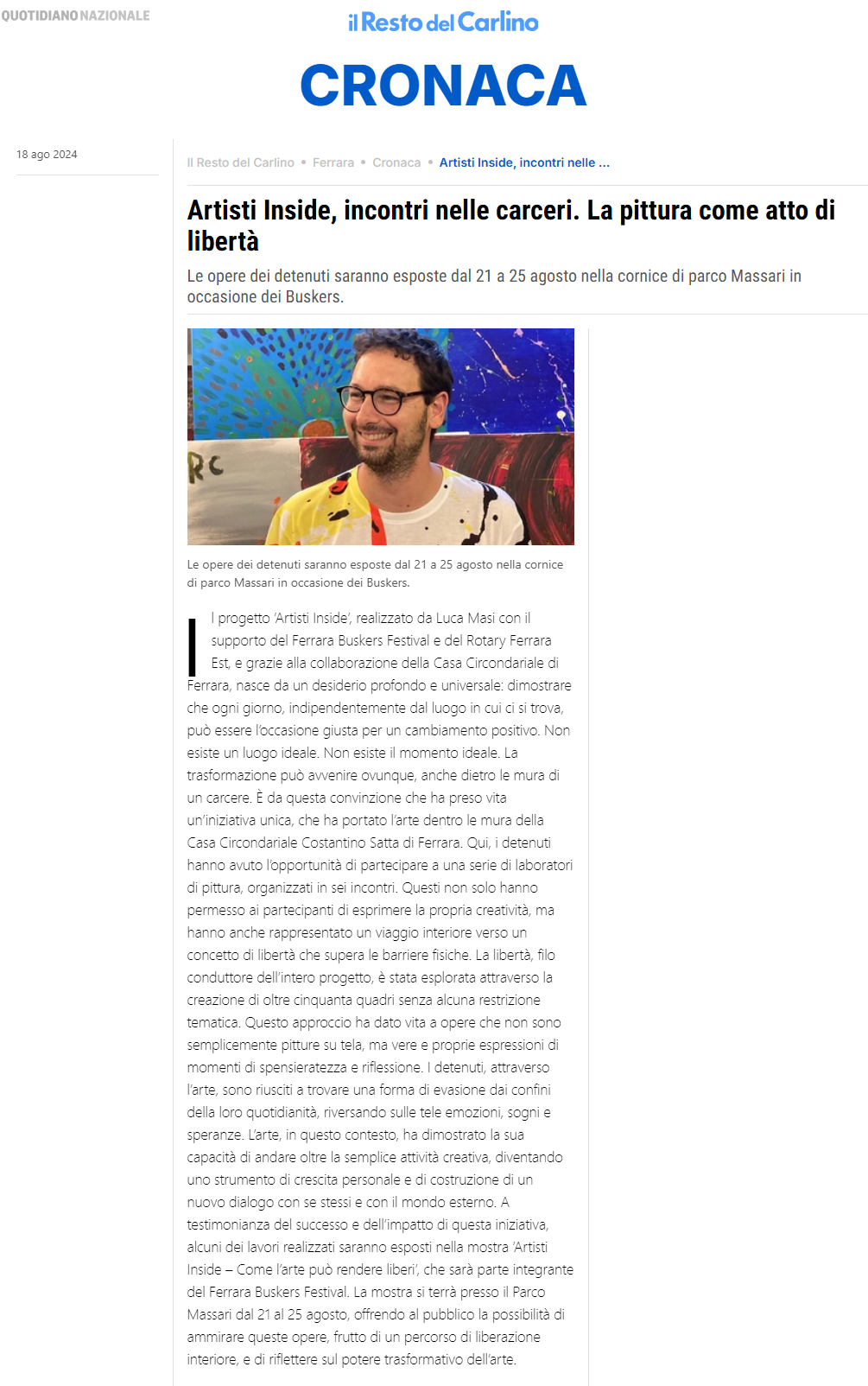 QUOTIDIANO NAZIONALE

il Resto del Carlino

CRONACA

18 ago 2024

Il Resto del Carlino • Ferrara • Cronaca • Artisti Inside, incontri nelle ...

Artisti Inside, incontri nelle carceri. La pittura come atto di libertà

Le opere dei detenuti saranno esposte dal 21 a 25 agosto nella cornice di parco Massari in occasione dei Buskers.

RC

Le opere dei detenuti saranno esposte dal 21 a 25 agosto nella cornice di parco Massari in occasione dei Buskers.

Il progetto 'Artisti Inside', realizzato da Luca Masi con il supporto del Ferrara Buskers Festival e del Rotary Ferrara Est, e grazie alla collaborazione della Casa Circondariale di Ferrara, nasce da un desiderio profondo e universale: dimostrare che ogni giorno, indipendentemente dal luogo in cui ci si trova, può essere l'occasione giusta per un cambiamento positivo. Non esiste un luogo ideale. Non esiste il momento ideale. La trasformazione può avvenire ovunque, anche dietro le mura di un carcere. È da questa convinzione che ha preso vita un'iniziativa unica, che ha portato l'arte dentro le mura della Casa Circondariale Costantino Satta di Ferrara. Qui, i detenuti hanno avuto l'opportunità di partecipare a una serie di laboratori di pittura, organizzati in sei incontri. Questi non solo hanno permesso ai partecipanti di esprimere la propria creatività, ma hanno anche rappresentato un viaggio interiore verso un concetto di libertà che supera le barriere fisiche. La libertà, filo conduttore dell'intero progetto, è stata esplorata attraverso la creazione di oltre cinquanta quadri senza alcuna restrizione tematica. Questo approccio ha dato vita a opere che non sono semplicemente pitture su tela, ma vere e proprie espressioni di momenti di spensieratezza e riflessione. I detenuti, attraverso l'arte, sono riusciti a trovare una forma di evasione dai confini della loro quotidianità, riversando sulle tele emozioni, sogni e speranze. L'arte, in questo contesto, ha dimostrato la sua capacità di andare oltre la semplice attività creativa, diventando uno strumento di crescita personale e di costruzione di un nuovo dialogo con se stessi e con il mondo esterno. A testimonianza del successo e dell'impatto di questa iniziativa, alcuni dei lavori realizzati saranno esposti nella mostra 'Artisti Inside – Come l'arte può rendere liberi', che sarà parte integrante del Ferrara Buskers Festival. La mostra si terrà presso il Parco Massari dal 21 al 25 agosto, offrendo al pubblico la possibilità di ammirare queste opere, frutto di un percorso di liberazione interiore, e di riflettere sul potere trasformativo dell'arte.